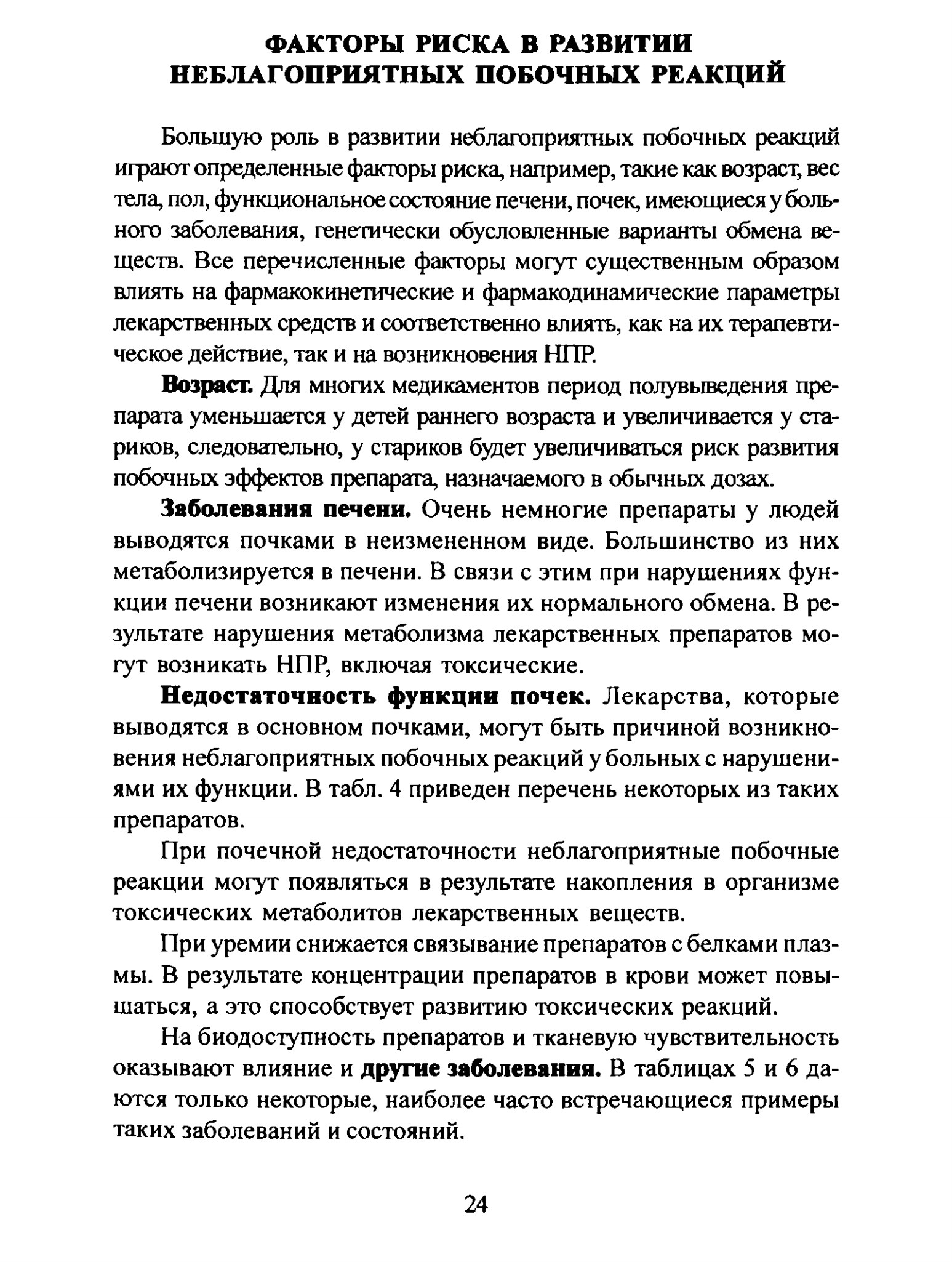 ФАКТОРЫ РИСКА В РАЗВИТИИ НЕБЛАГОПРИЯТНЫХ ПОБОЧНЫХ РЕАКЦИЙ

Большую роль в развитии неблагоприятных побочных реакций играют определенные факторы риска, например, такие как возраст, вес тела, пол, функциональное состояние печени, почек, имеющиеся у больного заболевания, генетически обусловленные варианты обмена веществ. Все перечисленные факторы могут существенным образом влиять на фармакокинетические и фармакодинамические параметры лекарственных средств и соответственно влиять, как на их терапевтическое действие, так и на возникновения НПР.

Возраст. Для многих медикаментов период полувыведения препарата уменьшается у детей раннего возраста и увеличивается у стариков, следовательно, у стариков будет увеличиваться риск развития побочных эффектов препарата, назначаемого в обычных дозах.

Заболевания печени. Очень немногие препараты у людей выводятся почками в неизмененном виде. Большинство из них метаболизируется в печени. В связи с этим при нарушениях функции печени возникают изменения их нормального обмена. В результате нарушения метаболизма лекарственных препаратов могут возникать НПР, включая токсические.

Недостаточность функции почек. Лекарства, которые выводятся в основном почками, могут быть причиной возникновения неблагоприятных побочных реакций у больных с нарушениями их функции. В табл. 4 приведен перечень некоторых из таких препаратов.

При почечной недостаточности неблагоприятные побочные реакции могут появляться в результате накопления в организме токсических метаболитов лекарственных веществ.

При уремии снижается связывание препаратов с белками плазмы. В результате концентрации препаратов в крови может повышаться, а это способствует развитию токсических реакций.

На биодоступность препаратов и тканевую чувствительность оказывают влияние и другие заболевания. В таблицах 5 и 6 даются только некоторые, наиболее часто встречающиеся примеры таких заболеваний и состояний.

24